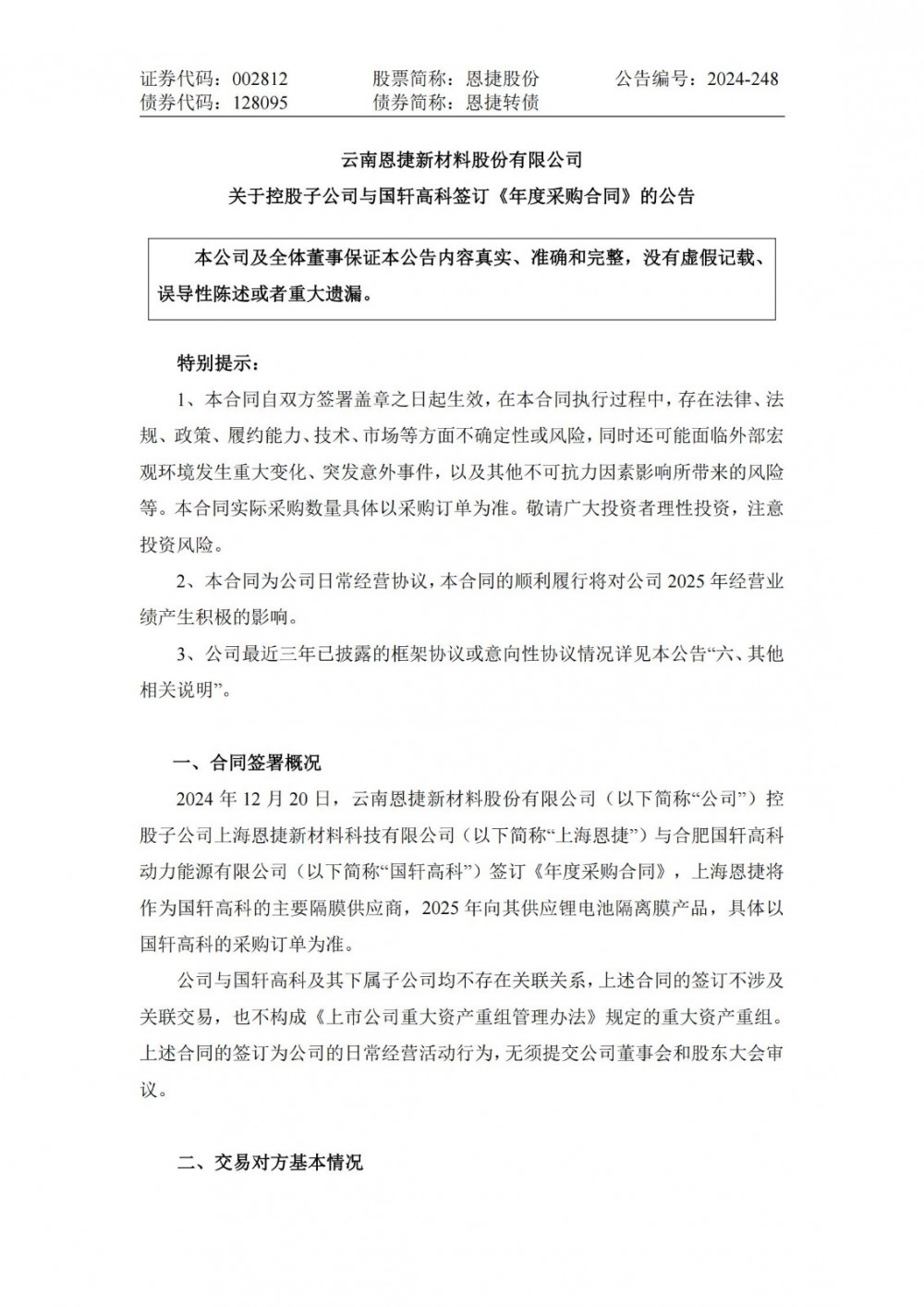 证券代码：002812 股票简称：恩捷股份 公告编号：2024-248
债券代码：128095 债券简称：恩捷转债

云南恩捷新材料股份有限公司
关于控股子公司与国轩高科签订《年度采购合同》的公告

本公司及全体董事保证本公告内容真实、准确和完整，没有虚假记载、误导性陈述或者重大遗漏。

特别提示：

1、本合同自双方签署盖章之日起生效，在本合同执行过程中，存在法律、法规、政策、履约能力、技术、市场等方面不确定性或风险，同时还可能面临外部宏观环境发生重大变化、突发意外事件，以及其他不可抗力因素影响所带来的风险等。本合同实际采购数量具体以采购订单为准。敬请广大投资者理性投资，注意投资风险。

2、本合同为公司日常经营协议，本合同的顺利履行将对公司2025年经营业绩产生积极的影响。

3、公司最近三年已披露的框架协议或意向性协议情况详见本公告“六、其他相关说明”。

一、合同签署概况

2024年12月20日，云南恩捷新材料股份有限公司（以下简称“公司”）控股子公司上海恩捷新材料科技有限公司（以下简称“上海恩捷”）与合肥国轩高科动力能源有限公司（以下简称“国轩高科”）签订《年度采购合同》，上海恩捷将作为国轩高科的主要隔膜供应商，2025年向其供应锂电池隔离膜产品，具体以国轩高科的采购订单为准。

公司与国轩高科及其下属子公司均不存在关联关系，上述合同的签订不涉及关联交易，也不构成《上市公司重大资产重组管理办法》规定的重大资产重组。上述合同的签订为公司的日常经营活动行为，无须提交公司董事会和股东大会审议。

二、交易对方基本情况